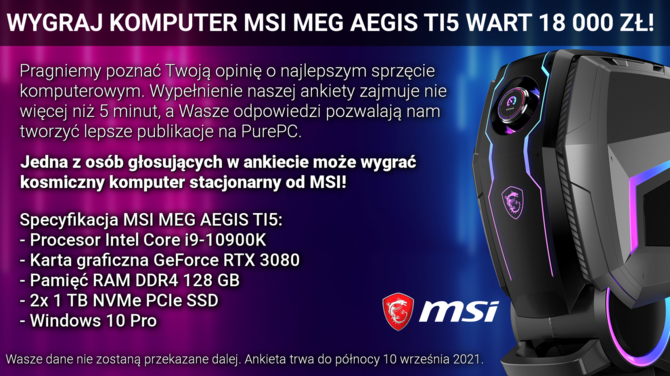 WYGRAJ KOMPUTER MSI MEG AEGIS TI5 WART 18 000 ZŁ!

Pragniemy poznać Twoją opinię o najlepszym sprzęcie komputerowym. Wypełnienie naszej ankiety zajmuje nie więcej niż 5 minut, a Wasze odpowiedzi pozwalają nam tworzyć lepsze publikacje na PurePC.

Jedna z osób głosujących w ankiecie może wygrać kosmiczny komputer stacjonarny od MSI!

Specyfikacja MSI MEG AEGIS TI5:
- Procesor Intel Core i9-10900K
- Karta graficzna GeForce RTX 3080
- Pamięć RAM DDR4 128 GB
- 2x 1 TB NVMe PCIe SSD
- Windows 10 Pro

msi

Wasze dane nie zostaną przekazane dalej. Ankieta trwa do północy 10 września 2021.